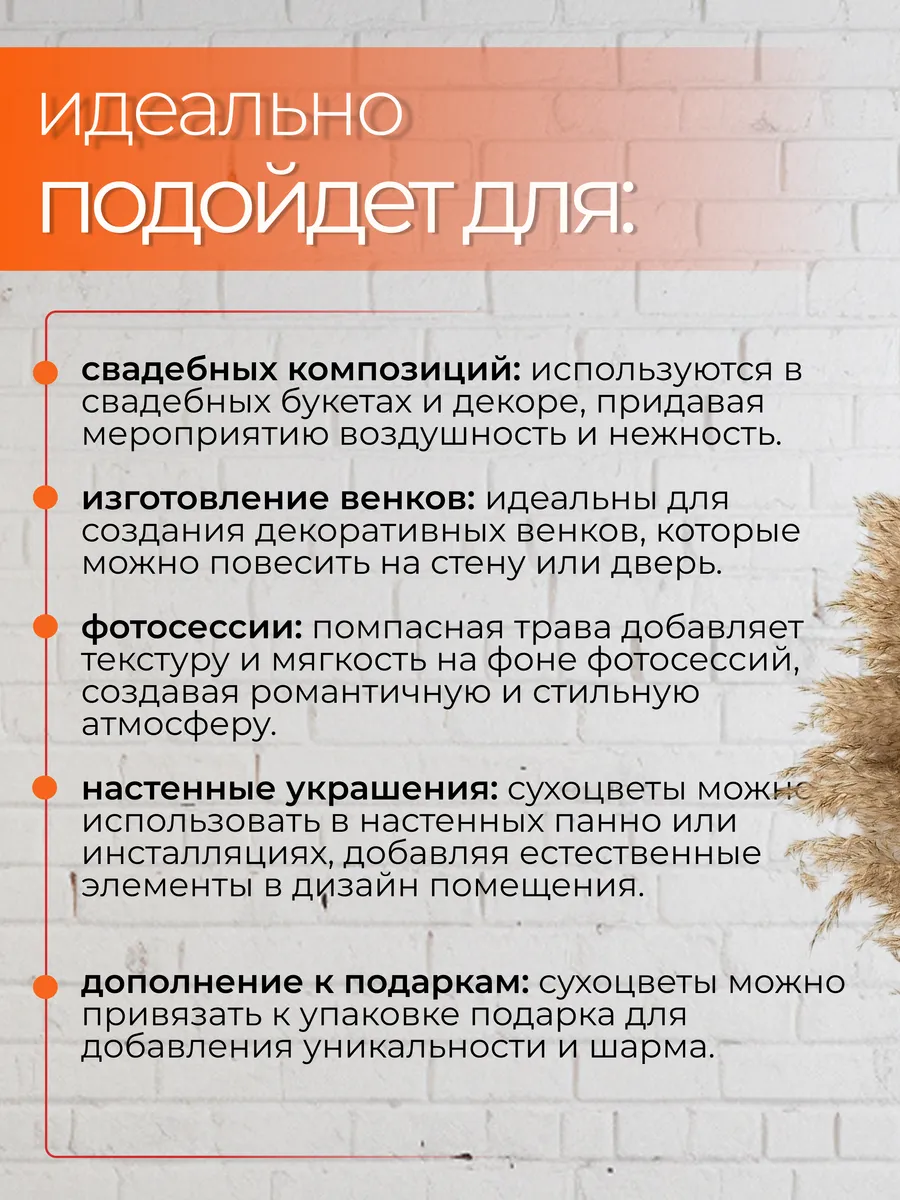 идеально подойдет для:

свадебных композиций: используются в свадебных букетах и декоре, придавая мероприятию воздушность и нежность.

изготовление венков: идеальны для создания декоративных венков, которые можно повесить на стену или дверь.

фотосессии: помпасная трава добавляет текстуру и мягкость на фоне фотосессий, создавая романтичную и стильную атмосферу.

настенные украшения: сухоцветы можно использовать в настенных панно или инсталляциях, добавляя естественные элементы в дизайн помещения.

дополнение к подаркам: сухоцветы можно привязать к упаковке подарка для добавления уникальности и шарма.